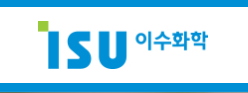 ISU 이수화학